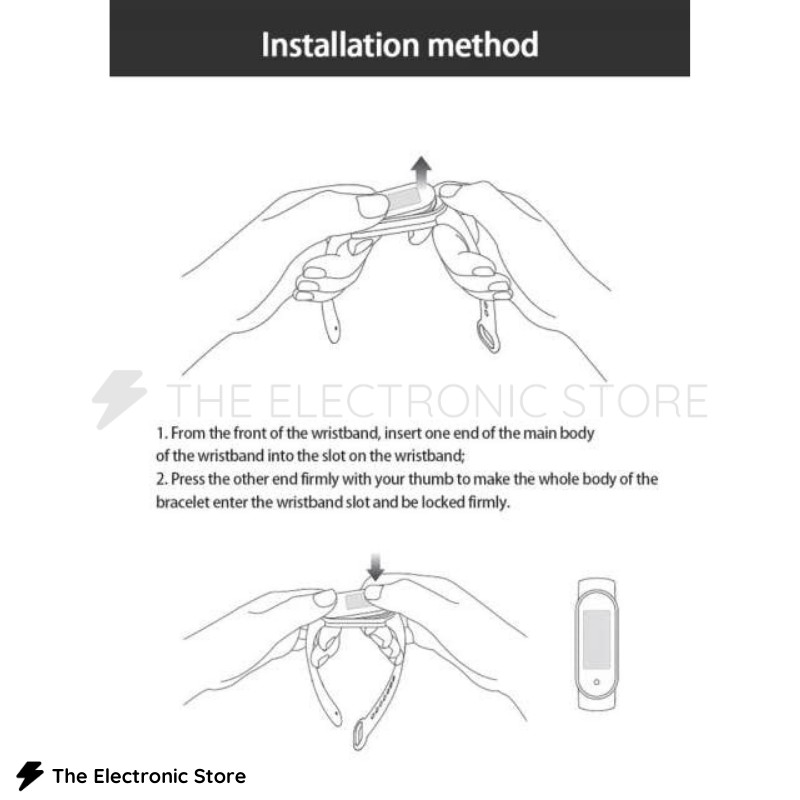 Installation method

THE ELECTRONIC STORE

1. From the front of the wristband, insert one end of the main body of the wristband into the slot on the wristband;
2. Press the other end firmly with your thumb to make the whole body of the bracelet enter the wristband slot and be locked firmly.

The Electronic Store